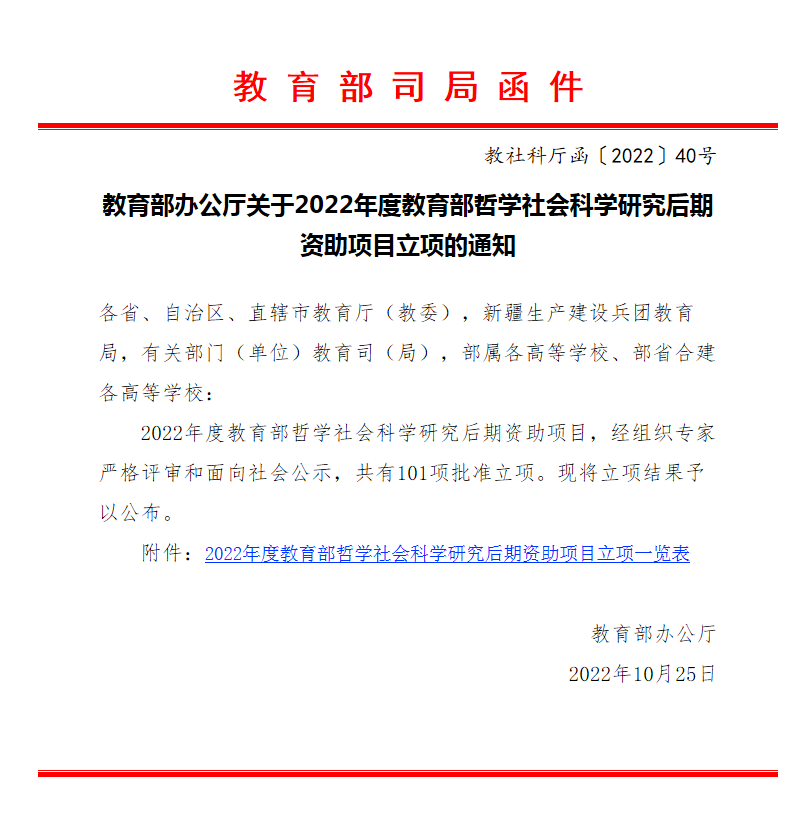 教育部司局函件

教社科厅函〔2022〕40号

教育部办公厅关于2022年度教育部哲学社会科学研究后期资助项目立项的通知

各省、自治区、直辖市教育厅（教委），新疆生产建设兵团教育局，有关部门（单位）教育司（局），部属各高等学校、部省合建各高等学校：

2022年度教育部哲学社会科学研究后期资助项目，经组织专家严格评审和面向社会公示，共有101项批准立项。现将立项结果予以公布。

附件：2022年度教育部哲学社会科学研究后期资助项目立项一览表

教育部办公厅

2022年10月25日